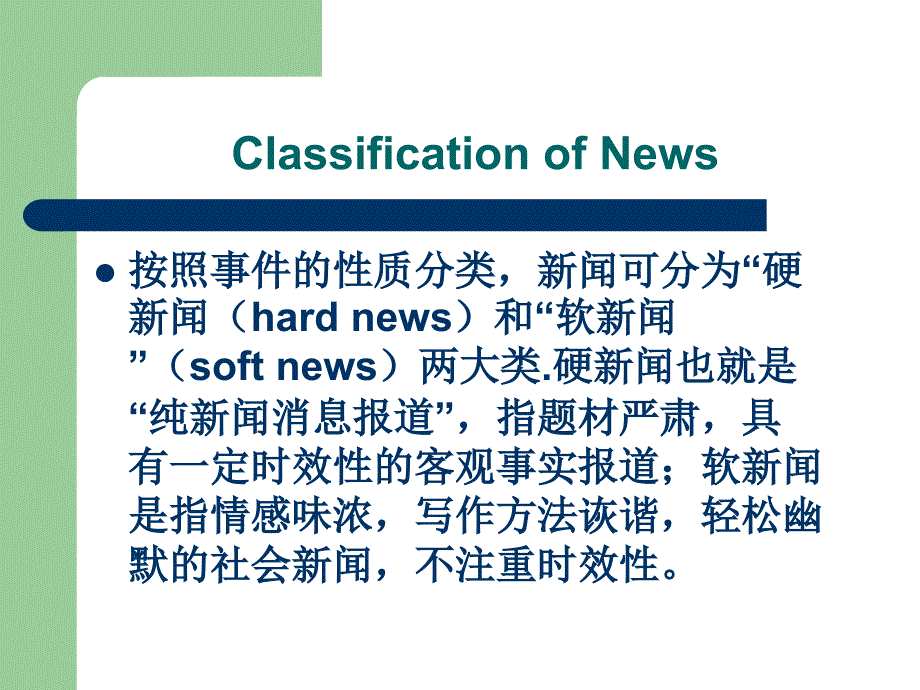 Classification of News

按照事件的性质分类，新闻可分为“硬新闻（hard news）和“软新闻”（soft news）两大类.硬新闻也就是“纯新闻消息报道”，指题材严肃，具有一定时效性的客观事实报道；软新闻是指情感味浓，写作方法诙谐，轻松幽默的社会新闻，不注重时效性。